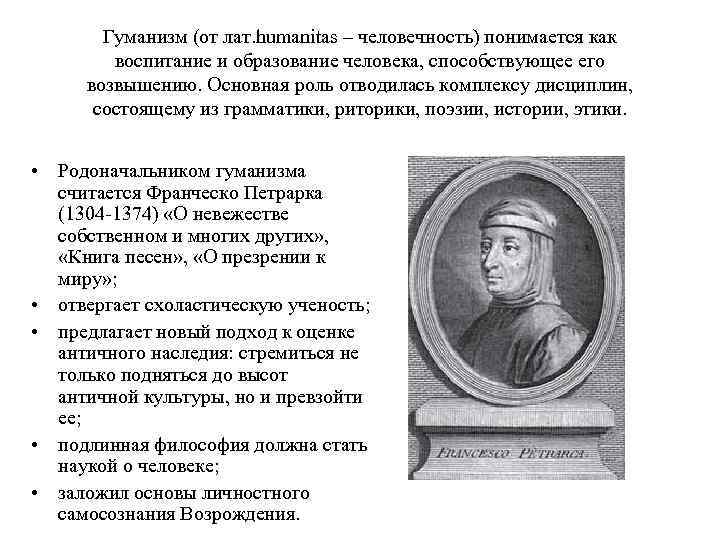 Гуманизм (от лат.humanitas – человечность) понимается как воспитание и образование человека, способствующее его возвышению. Основная роль отводилась комплексу дисциплин, состоящему из грамматики, риторики, поэзии, истории, этики.

• Родоначальником гуманизма считается Франческо Петрарка (1304-1374) «О невежестве собственном и многих других», «Книга песен», «О презрении к миру»;
• отвергает схоластическую ученость;
• предлагает новый подход к оценке античного наследия: стремиться не только подняться до высот античной культуры, но и превзойти ее;
• подлинная философия должна стать наукой о человеке;
• заложил основы личностного самосознания Возрождения.

FRANCESCO PETRARCA